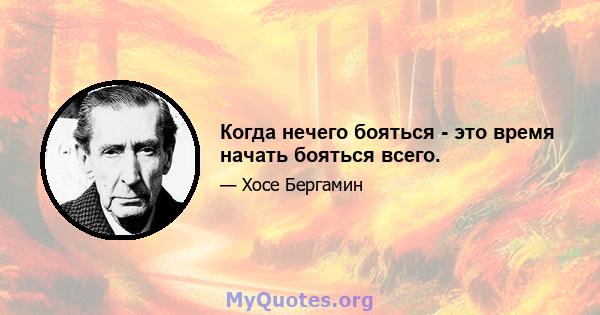 Когда нечего бояться - это время начать бояться всего.

— Хосе Бергамин

MyQuotes.org